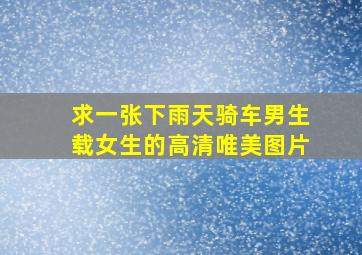 求一张下雨天骑车男生载女生的高清唯美图片